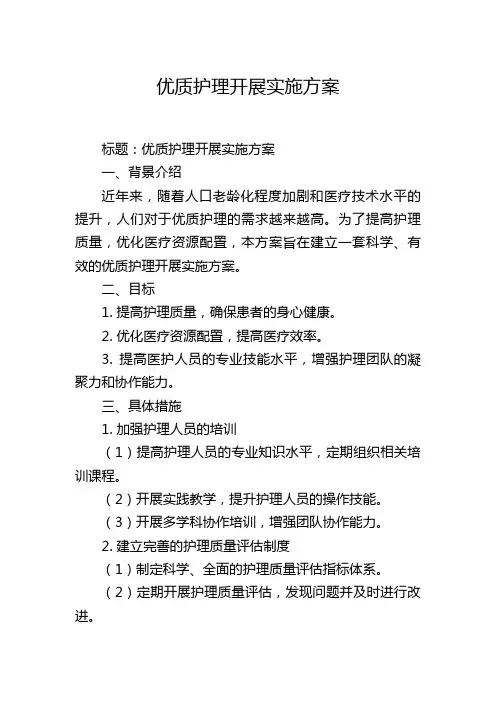 优质护理开展实施方案

标题：优质护理开展实施方案

一、背景介绍

近年来，随着人口老龄化程度加剧和医疗技术水平的提升，人们对于优质护理的需求越来越高。为了提高护理质量，优化医疗资源配置，本方案旨在建立一套科学、有效的优质护理开展实施方案。

二、目标

1. 提高护理质量，确保患者的身心健康。

2. 优化医疗资源配置，提高医疗效率。

3. 提高医护人员的专业技能水平，增强护理团队的凝聚力和协作能力。

三、具体措施

1. 加强护理人员的培训

（1）提高护理人员的专业知识水平，定期组织相关培训课程。

（2）开展实践教学，提升护理人员的操作技能。

（3）开展多学科协作培训，增强团队协作能力。

2. 建立完善的护理质量评估制度

（1）制定科学、全面的护理质量评估指标体系。

（2）定期开展护理质量评估，发现问题并及时进行改进。